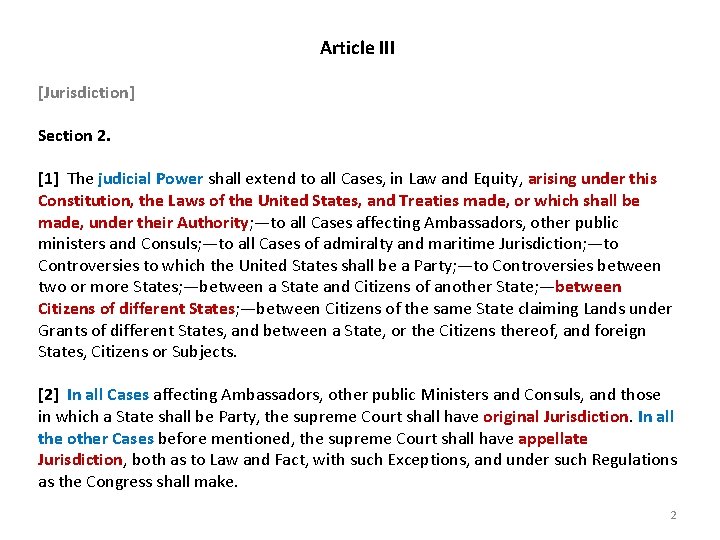 Article III

[Jurisdiction]

Section 2.

[1] The judicial Power shall extend to all Cases, in Law and Equity, arising under this Constitution, the Laws of the United States, and Treaties made, or which shall be made, under their Authority;—to all Cases affecting Ambassadors, other public ministers and Consuls;—to all Cases of admiralty and maritime Jurisdiction;—to Controversies to which the United States shall be a Party;—to Controversies between two or more States;—between a State and Citizens of another State;—between Citizens of different States;—between Citizens of the same State claiming Lands under Grants of different States, and between a State, or the Citizens thereof, and foreign States, Citizens or Subjects.

[2] In all Cases affecting Ambassadors, other public Ministers and Consuls, and those in which a State shall be Party, the supreme Court shall have original Jurisdiction. In all the other Cases before mentioned, the supreme Court shall have appellate Jurisdiction, both as to Law and Fact, with such Exceptions, and under such Regulations as the Congress shall make.

2